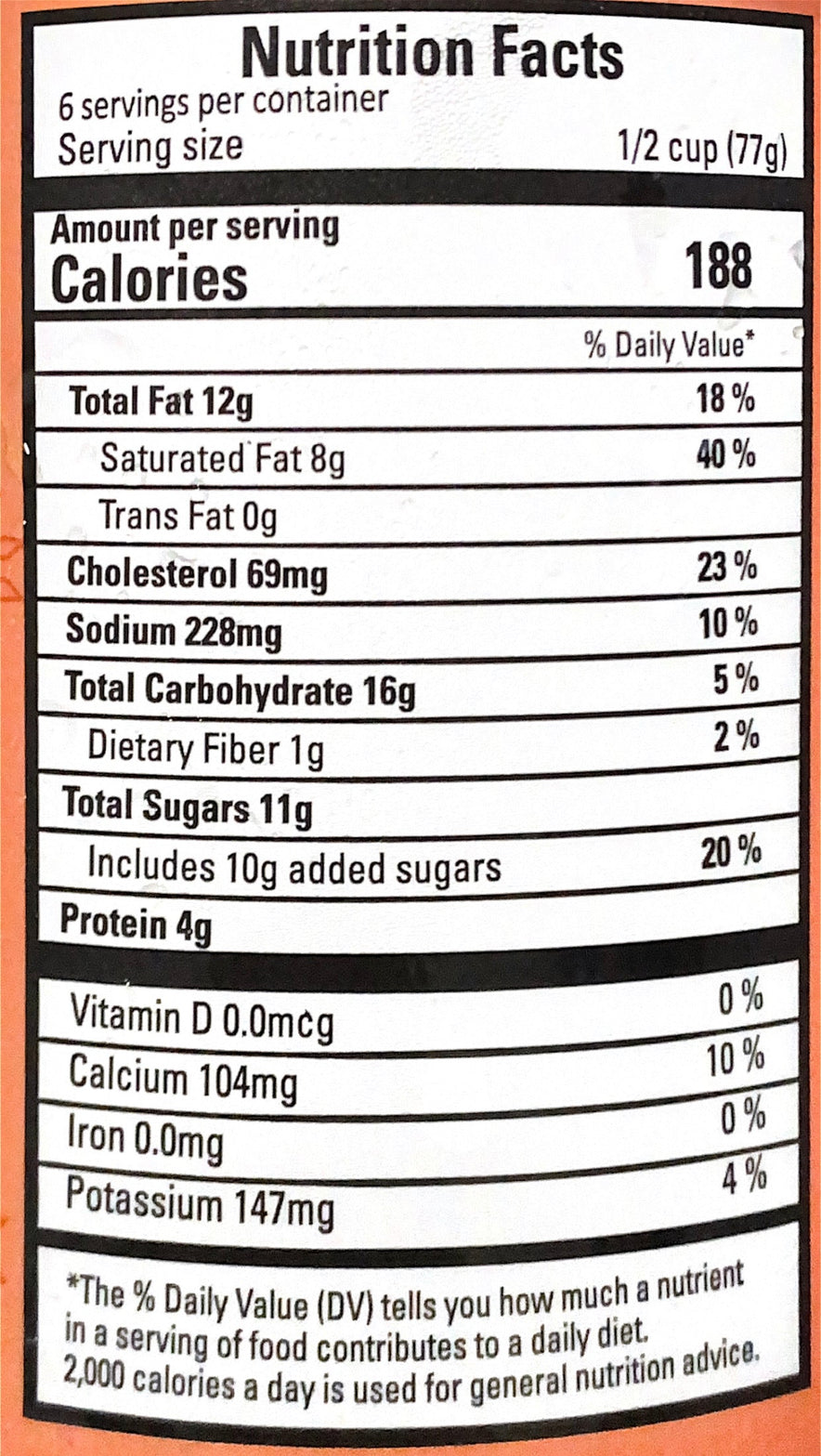 Nutrition Facts
6 servings per container
Serving size 1/2 cup (77g)

Amount per serving
Calories 188

% Daily Value*

Total Fat 12g 18 %

Saturated Fat 8g 40 %

Trans Fat 0g

Cholesterol 69mg 23 %

Sodium 228mg 10 %

Total Carbohydrate 16g 5 %

Dietary Fiber 1g 2 %

Total Sugars 11g

Includes 10g added sugars 20 %

Protein 4g

Vitamin D 0.0mcg 0 %

Calcium 104mg 10 %

Iron 0.0mg 0 %

Potassium 147mg 4 %

*The % Daily Value (DV) tells you how much a nutrient in a serving of food contributes to a daily diet. 2,000 calories a day is used for general nutrition advice.